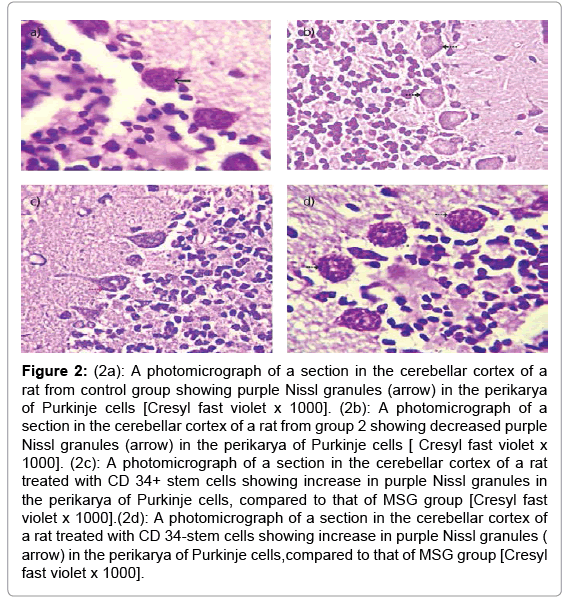 a)

b)

c)

d)

**Figure 2:** (2a): A photomicrograph of a section in the cerebellar cortex of a rat from control group showing purple Nissl granules (arrow) in the perikarya of Purkinje cells [Cresyl fast violet x 1000]. (2b): A photomicrograph of a section in the cerebellar cortex of a rat from group 2 showing decreased purple Nissl granules (arrow) in the perikarya of Purkinje cells [ Cresyl fast violet x 1000]. (2c): A photomicrograph of a section in the cerebellar cortex of a rat treated with CD 34+ stem cells showing increase in purple Nissl granules in the perikarya of Purkinje cells, compared to that of MSG group [Cresyl fast violet x 1000].(2d): A photomicrograph of a section in the cerebellar cortex of a rat treated with CD 34-stem cells showing increase in purple Nissl granules ( arrow) in the perikarya of Purkinje cells,compared to that of MSG group [Cresyl fast violet x 1000].